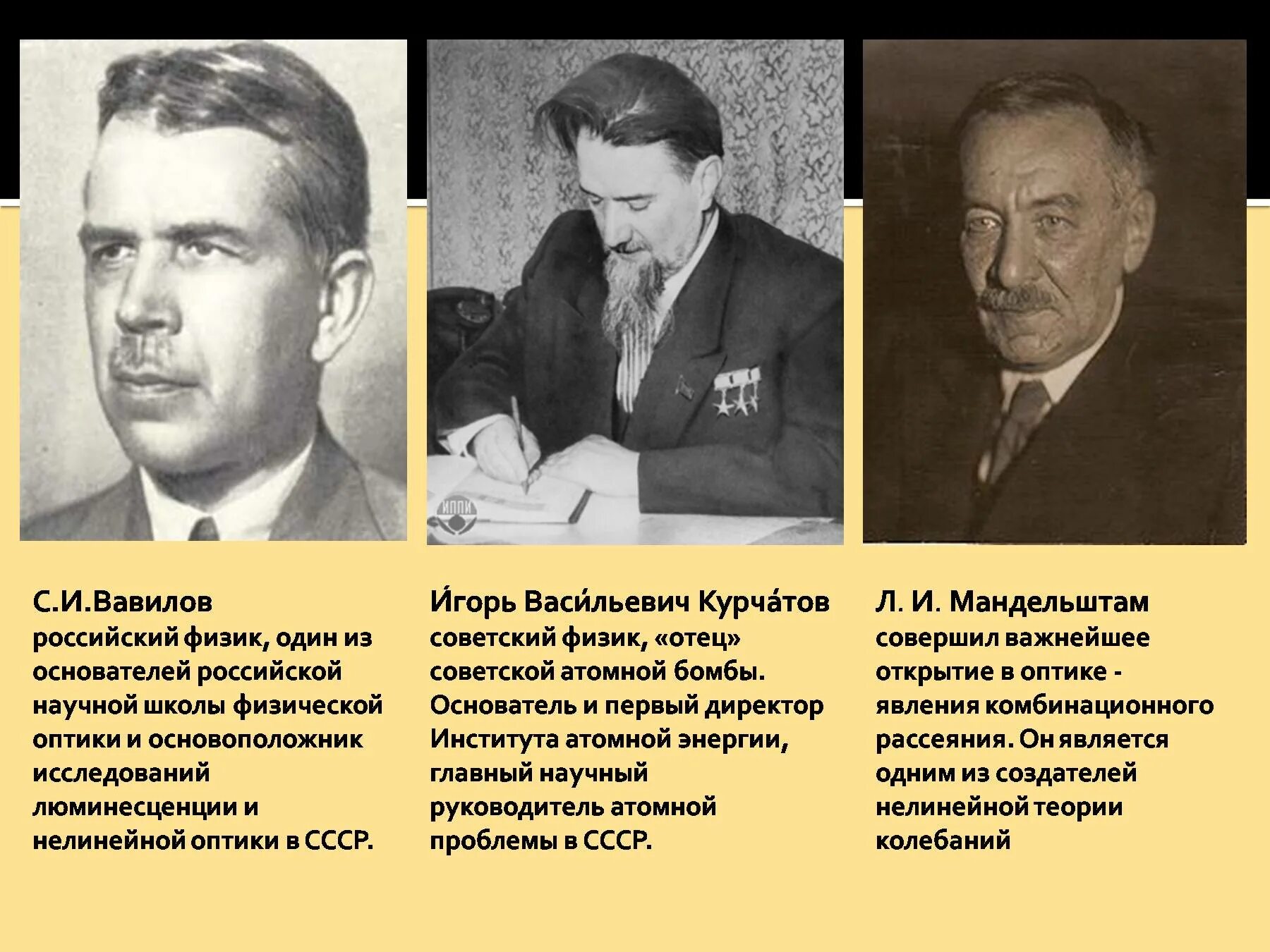 ИППИ

С.И.Вавилов
российский физик, один из основателей российской научной школы физической оптики и основоположник исследований люминесценции и нелинейной оптики в СССР.

И́горь Васи́льевич Курча́тов
советский физик, «отец» советской атомной бомбы. Основатель и первый директор Института атомной энергии, главный научный руководитель атомной проблемы в СССР.

Л. И. Мандельштам
совершил важнейшее открытие в оптике - явления комбинационного рассеяния. Он является одним из создателей нелинейной теории колебаний